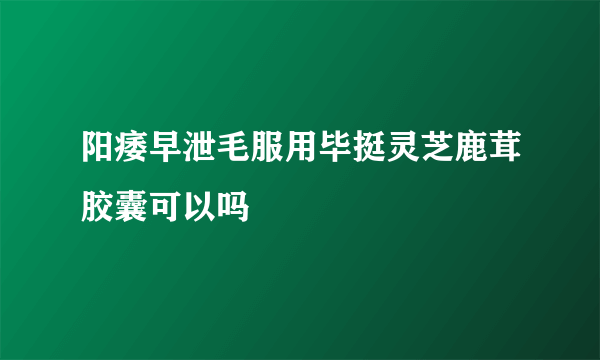 阳痿早泄毛服用毕挺灵芝鹿茸胶囊可以吗